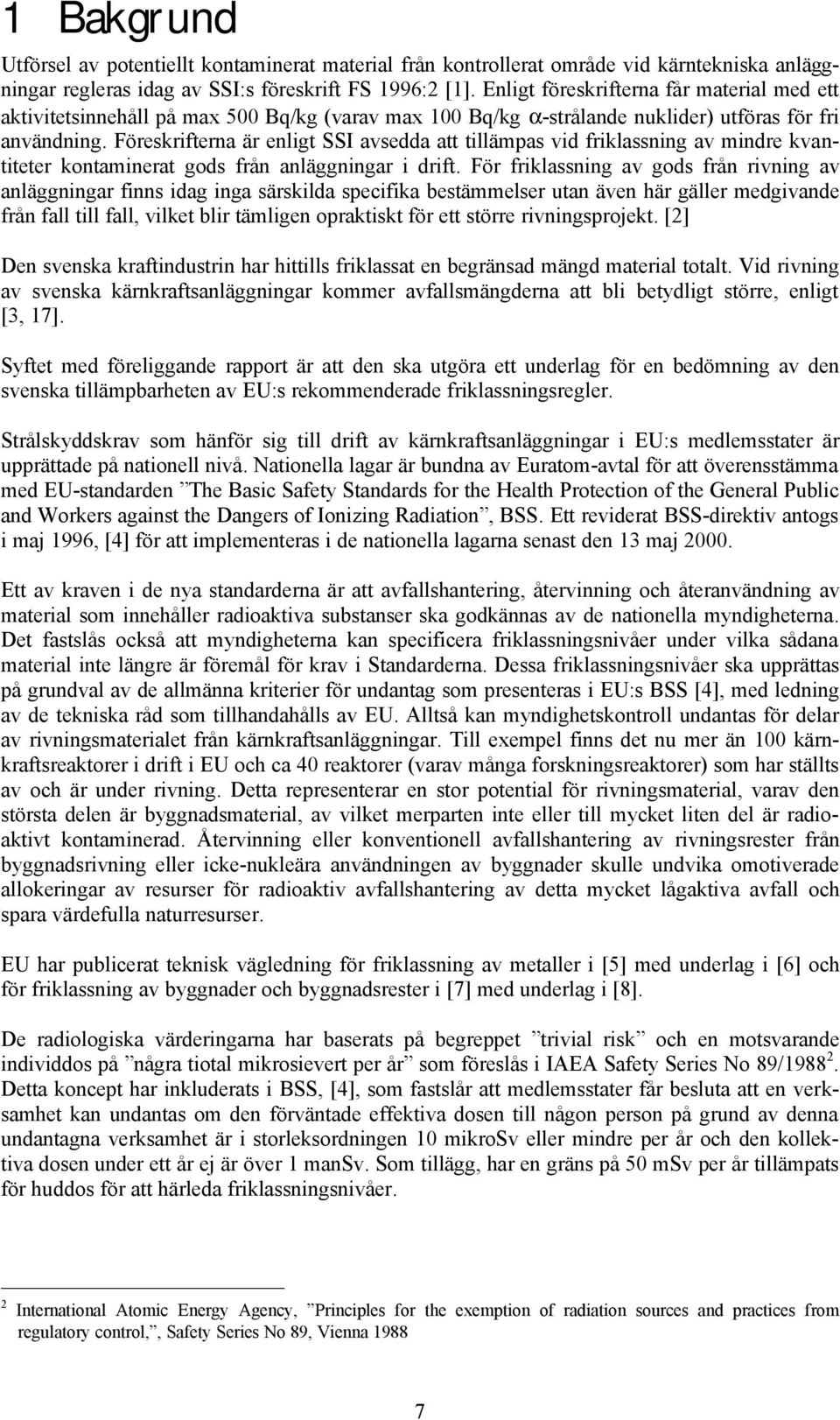 1 Bakgrund

Utförsel av potentiellt kontaminerat material från kontrollerat område vid kärntekniska anläggningar regleras idag av SSI:s föreskrift FS 1996:2 [1]. Enligt föreskrifterna får material med ett aktivitetsinnehåll på max 500 Bq/kg (varav max 100 Bq/kg $\alpha$-strålande nuklider) utföras för fri användning. Föreskrifterna är enligt SSI avsedda att tillämpas vid friklassning av mindre kvantiteter kontaminerat gods från anläggningar i drift. För friklassning av gods från rivning av anläggningar finns idag inga särskilda specifika bestämmelser utan även här gäller medgivande från fall till fall, vilket blir tämligen opraktiskt för ett större rivningsprojekt. [2]

Den svenska kraftindustrin har hittills friklassat en begränsad mängd material totalt. Vid rivning av svenska kärnkraftsanläggningar kommer avfallsmängderna att bli betydligt större, enligt [3, 17].

Syftet med föreliggande rapport är att den ska utgöra ett underlag för en bedömning av den svenska tillämpbarheten av EU:s rekommenderade friklassningsregler.

Strålskyddskrav som hänför sig till drift av kärnkraftsanläggningar i EU:s medlemsstater är upprättade på nationell nivå. Nationella lagar är bundna av Euratom-avtal för att överensstämma med EU-standarden ”The Basic Safety Standards for the Health Protection of the General Public and Workers against the Dangers of Ionizing Radiation”, BSS. Ett reviderat BSS-direktiv antogs i maj 1996, [4] för att implementeras i de nationella lagarna senast den 13 maj 2000.

Ett av kraven i de nya standarderna är att avfallshantering, återvinning och återanvändning av material som innehåller radioaktiva substanser ska godkännas av de nationella myndigheterna. Det fastslås också att myndigheterna kan specificera friklassningsnivåer under vilka sådana material inte längre är föremål för krav i Standarderna. Dessa friklassningsnivåer ska upprättas på grundval av de allmänna kriterier för undantag som presenteras i EU:s BSS [4], med ledning av de tekniska råd som tillhandahålls av EU. Alltså kan myndighetskontroll undantas för delar av rivningsmaterialet från kärnkraftsanläggningar. Till exempel finns det nu mer än 100 kärnkraftsreaktorer i drift i EU och ca 40 reaktorer (varav många forskningsreaktorer) som har ställts av och är under rivning. Detta representerar en stor potential för rivningsmaterial, varav den största delen är byggnadsmaterial, av vilket merparten inte eller till mycket liten del är radioaktivt kontaminerad. Återvinning eller konventionell avfallshantering av rivningsrester från byggnadsrivning eller icke-nukleära användningen av byggnader skulle undvika omotiverade allokeringar av resurser för radioaktiv avfallshantering av detta mycket lågaktiva avfall och spara värdefulla naturresurser.

EU har publicerat teknisk vägledning för friklassning av metaller i [5] med underlag i [6] och för friklassning av byggnader och byggnadsrester i [7] med underlag i [8].

De radiologiska värderingarna har baserats på begreppet ”trivial risk” och en motsvarande individdos på ”några tiotal mikrosievert per år” som föreslås i IAEA Safety Series No 89/1988$^2$. Detta koncept har inkluderats i BSS, [4], som fastslår att medlemsstater får besluta att en verksamhet kan undantas om den förväntade effektiva dosen till någon person på grund av denna undantagna verksamhet är i storleksordningen 10 mikroSv eller mindre per år och den kollektiva dosen under ett år ej är över 1 manSv. Som tillägg, har en gräns på 50 mSv per år tillämpats för huddos för att härleda friklassningsnivåer.

$^2$ International Atomic Energy Agency, ”Principles for the exemption of radiation sources and practices from regulatory control,”, Safety Series No 89, Vienna 1988

7